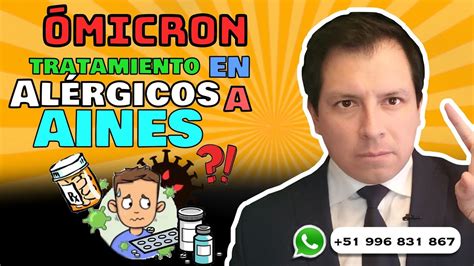 ÓMICRON
TRATAMIENTO EN
ALÉRGICOS A
AINES
?!
Rx
+51 996 831 867